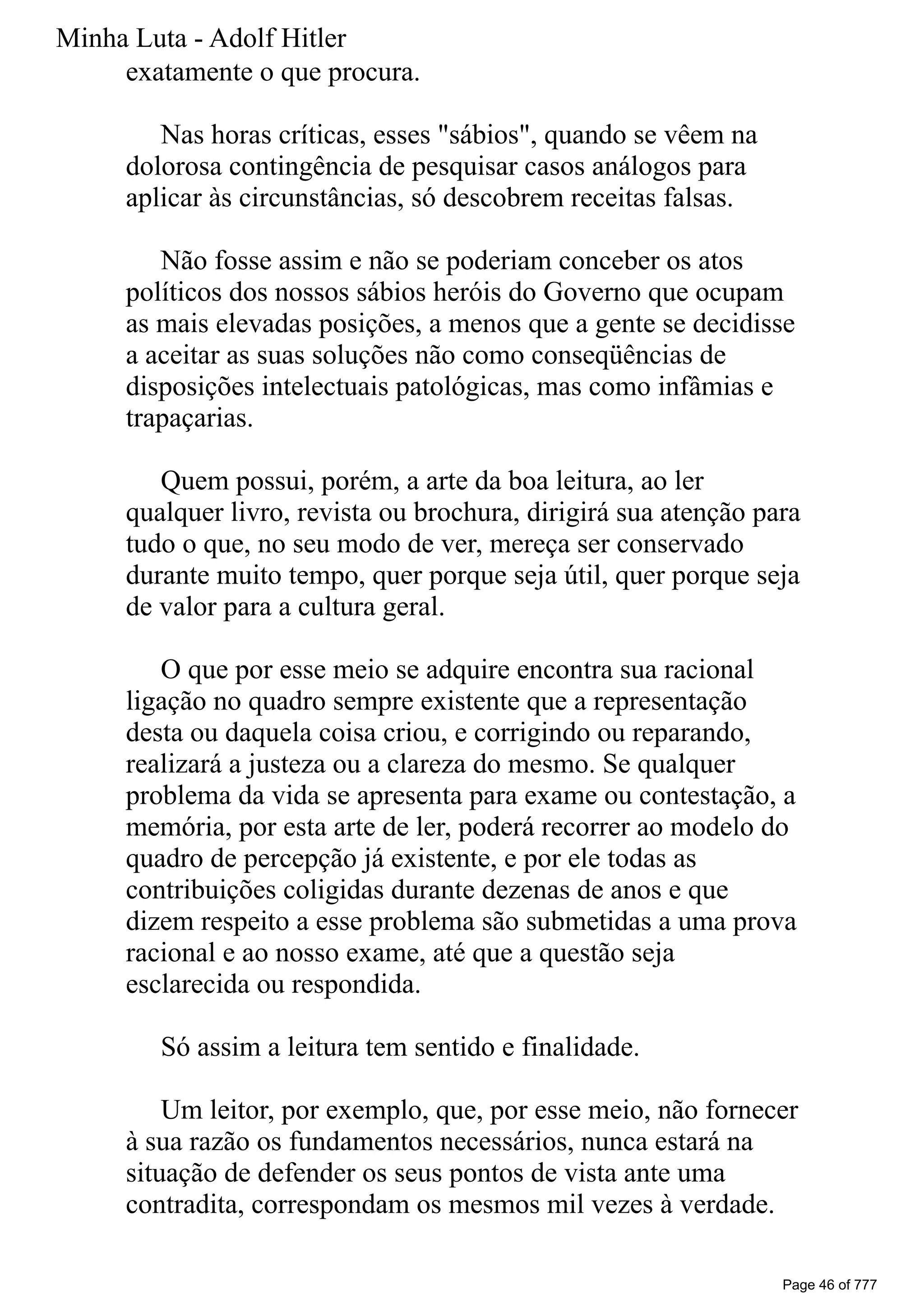 Minha Luta - Adolf Hitler
exatamente o que procura.

Nas horas críticas, esses "sábios", quando se vêem na dolorosa contingência de pesquisar casos análogos para aplicar às circunstâncias, só descobrem receitas falsas.

Não fosse assim e não se poderiam conceber os atos políticos dos nossos sábios heróis do Governo que ocupam as mais elevadas posições, a menos que a gente se decidisse a aceitar as suas soluções não como conseqüências de disposições intelectuais patológicas, mas como infâmias e trapaçarias.

Quem possui, porém, a arte da boa leitura, ao ler qualquer livro, revista ou brochura, dirigirá sua atenção para tudo o que, no seu modo de ver, mereça ser conservado durante muito tempo, quer porque seja útil, quer porque seja de valor para a cultura geral.

O que por esse meio se adquire encontra sua racional ligação no quadro sempre existente que a representação desta ou daquela coisa criou, e corrigindo ou reparando, realizará a justeza ou a clareza do mesmo. Se qualquer problema da vida se apresenta para exame ou contestação, a memória, por esta arte de ler, poderá recorrer ao modelo do quadro de percepção já existente, e por ele todas as contribuições coligidas durante dezenas de anos e que dizem respeito a esse problema são submetidas a uma prova racional e ao nosso exame, até que a questão seja esclarecida ou respondida.

Só assim a leitura tem sentido e finalidade.

Um leitor, por exemplo, que, por esse meio, não fornecer à sua razão os fundamentos necessários, nunca estará na situação de defender os seus pontos de vista ante uma contradita, correspondam os mesmos mil vezes à verdade.

Page 46 of 777